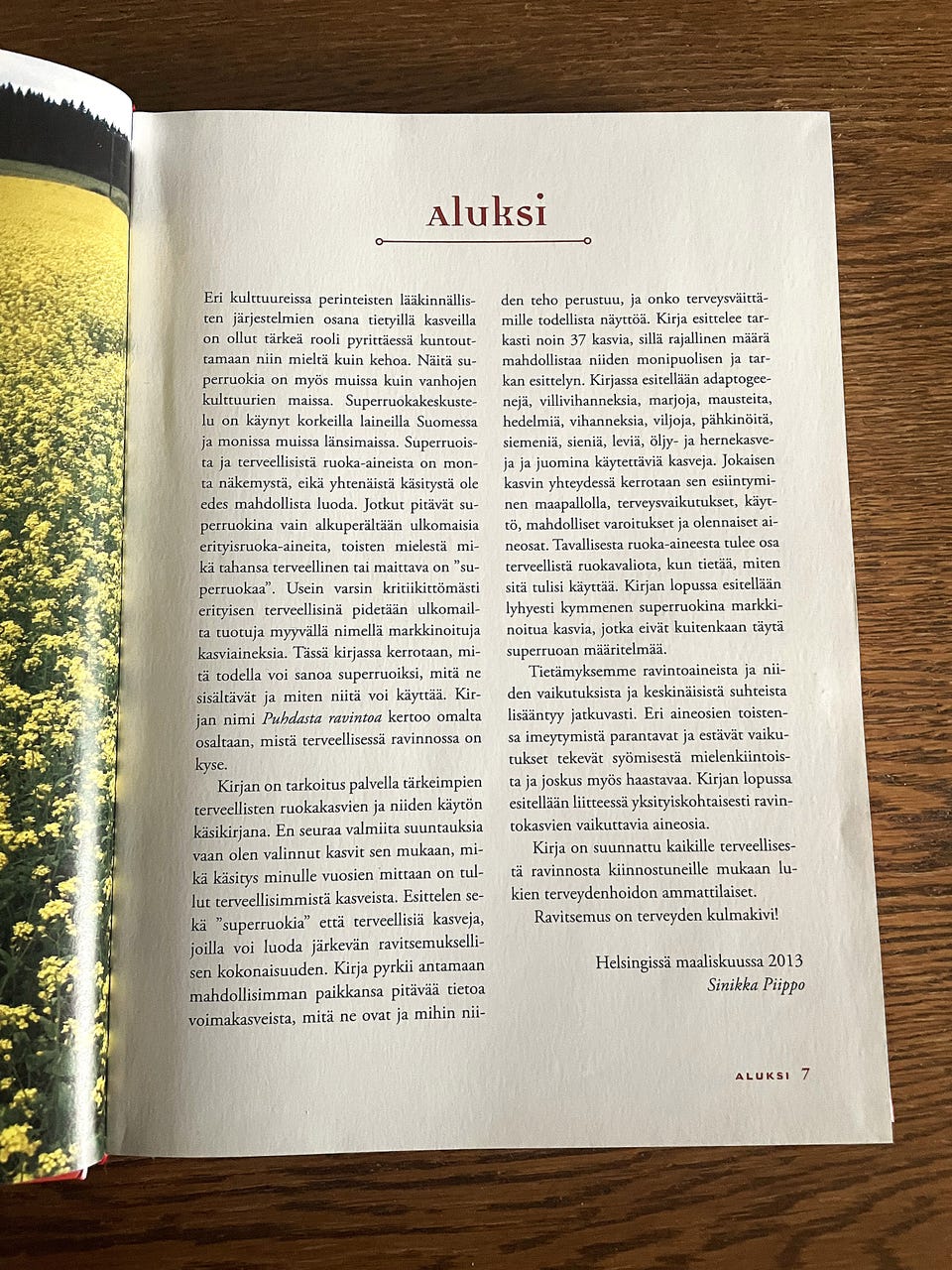 Aluksi

Eri kulttuureissa perinteisten lääkinnällisten järjestelmien osana tietyillä kasveilla on ollut tärkeä rooli pyrittäessä kuntouttamaan niin mieltä kuin kehoa. Näitä superruokia on myös muissa kuin vanhojen kulttuurien maissa. Superruokakeskustelu on käynyt korkeilla laineilla Suomessa ja monissa muissa länsimaissa. Superruoista ja terveellisistä ruoka-aineista on monta näkemystä, eikä yhtenäistä käsitystä ole edes mahdollista luoda. Jotkut pitävät superruokina vain alkuperältään ulkomaisia erityisruoka-aineita, toisten mielestä mikä tahansa terveellinen tai maittava on "superruokaa". Usein varsin kritiikittömästi erityisen terveellisinä pidetään ulkomailta tuotuja myyvällä nimellä markkinoituja kasviaineksia. Tässä kirjassa kerrotaan, mitä todella voi sanoa superruoiksi, mitä ne sisältävät ja miten niitä voi käyttää. Kirjan nimi Puhdasta ravintoa kertoo omalta osaltaan, mistä terveellisessä ravinnossa on kyse.

Kirjan on tarkoitus palvella tärkeimpien terveellisten ruokakasvien ja niiden käytön käsikirjana. En seuraa valmiita suuntauksia vaan olen valinnut kasvit sen mukaan, mikä käsitys minulle vuosien mittaan on tullut terveellisimmistä kasveista. Esittelen sekä "superruokia" että terveellisiä kasveja, joilla voi luoda järkevän ravitsemuksellisen kokonaisuuden. Kirja pyrkii antamaan mahdollisimman paikkansa pitävää tietoa voimakasveista, mitä ne ovat ja mihin niiden teho perustuu, ja onko terveysväittämille todellista näyttöä. Kirja esittelee tarkasti noin 37 kasvia, sillä rajallinen määrä mahdollistaa niiden monipuolisen ja tarkan esittelyn. Kirjassa esitellään adaptogeenejä, villivihanneksia, marjoja, mausteita, hedelmiä, vihanneksia, viljoja, pähkinöitä, siemeniä, sieniä, leviä, öljy- ja hernekasveja ja juomina käytettäviä kasveja. Jokaisen kasvin yhteydessä kerrotaan sen esiintyminen maapallolla, terveysvaikutukset, käyttö, mahdolliset varoitukset ja olennaiset aineosat. Tavallisesta ruoka-aineesta tulee osa terveellistä ruokavaliota, kun tietää, miten sitä tulisi käyttää. Kirjan lopussa esitellään lyhyesti kymmenen superruokina markkinoitua kasvia, jotka eivät kuitenkaan täytä superruoan määritelmää.

Tietämyksemme ravintoaineista ja niiden vaikutuksista ja keskinäisistä suhteista lisääntyy jatkuvasti. Eri aineosien toistensa imeytymistä parantavat ja estävät vaikutukset tekevät syömisestä mielenkiintoista ja joskus myös haastavaa. Kirjan lopussa esitellään liitteessä yksityiskohtaisesti ravintokasvien vaikuttavia aineosia.

Kirja on suunnattu kaikille terveellisestä ravinnosta kiinnostuneille mukaan lukien terveydenhoidon ammattilaiset.

Ravitsemus on terveyden kulmakivi!

Helsingissä maaliskuussa 2013
Sinikka Piippo

ALUKSI 7